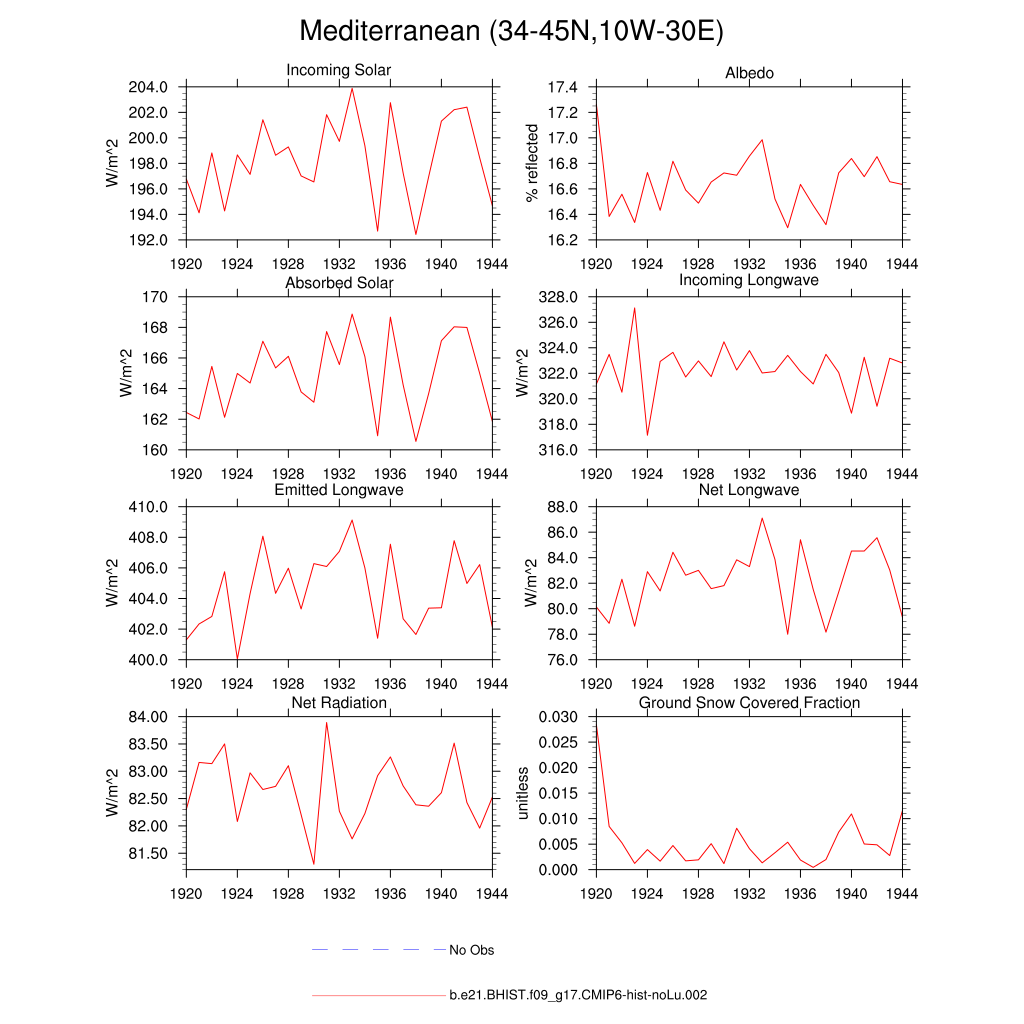 Mediterranean (34-45N,10W-30E)

Incoming Solar

W/m^2

204.0
202.0
200.0
198.0
196.0
194.0
192.0

1920 1924 1928 1932 1936 1940 1944

Albedo

% reflected

17.4
17.2
17.0
16.8
16.6
16.4
16.2

1920 1924 1928 1932 1936 1940 1944

Absorbed Solar

W/m^2

170
168
166
164
162
160

1920 1924 1928 1932 1936 1940 1944

Incoming Longwave

W/m^2

328.0
326.0
324.0
322.0
320.0
318.0
316.0

1920 1924 1928 1932 1936 1940 1944

Emitted Longwave

W/m^2

410.0
408.0
406.0
404.0
402.0
400.0

1920 1924 1928 1932 1936 1940 1944

Net Longwave

W/m^2

88.0
86.0
84.0
82.0
80.0
78.0
76.0

1920 1924 1928 1932 1936 1940 1944

Net Radiation

W/m^2

84.00
83.50
83.00
82.50
82.00
81.50

1920 1924 1928 1932 1936 1940 1944

Ground Snow Covered Fraction

unitless

0.030
0.025
0.020
0.015
0.010
0.005
0.000

1920 1924 1928 1932 1936 1940 1944

No Obs

b.e21.BHIST.f09_g17.CMIP6-hist-noLu.002